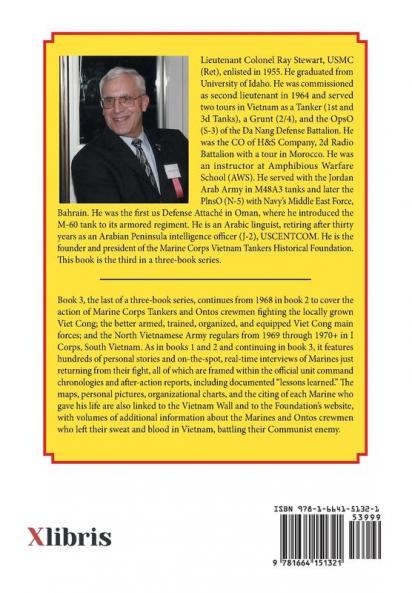 Lieutenant Colonel Ray Stewart, USMC (Ret), enlisted in 1955. He graduated from University of Idaho. He was commissioned as second lieutenant in 1964 and served two tours in Vietnam as a Tanker (1st and 3d Tanks), a Grunt (2/4), and the OpsO (S-3) of the Da Nang Defense Battalion. He was the CO of H&S Company, 2d Radio Battalion with a tour in Morocco. He was an instructor at Amphibious Warfare School (AWS). He served with the Jordan Arab Army in M48A3 tanks and later the PlnsO (N-5) with Navy's Middle East Force, Bahrain. He was the first us Defense Attaché in Oman, where he introduced the M-60 tank to its armored regiment. He is an Arabic linguist, retiring after thirty years as an Arabian Peninsula intelligence officer (J-2), USCENTCOM. He is the founder and president of the Marine Corps Vietnam Tankers Historical Foundation. This book is the third in a three-book series.

Book 3, the last of a three-book series, continues from 1968 in book 2 to cover the action of Marine Corps Tankers and Ontos crewmen fighting the locally grown Viet Cong; the better armed, trained, organized, and equipped Viet Cong main forces; and the North Vietnamese Army regulars from 1969 through 1970+ in I Corps, South Vietnam. As in books 1 and 2 and continuing in book 3, it features hundreds of personal stories and on-the-spot, real-time interviews of Marines just returning from their fight, all of which are framed within the official unit command chronologies and after-action reports, including documented "lessons learned." The maps, personal pictures, organizational charts, and the citing of each Marine who gave his life are also linked to the Vietnam Wall and to the Foundation's website, with volumes of additional information about the Marines and Ontos crewmen who left their sweat and blood in Vietnam, battling their Communist enemy.

Xlibris

ISBN 978-1-6641-5132-1
53999
9 781664 151321